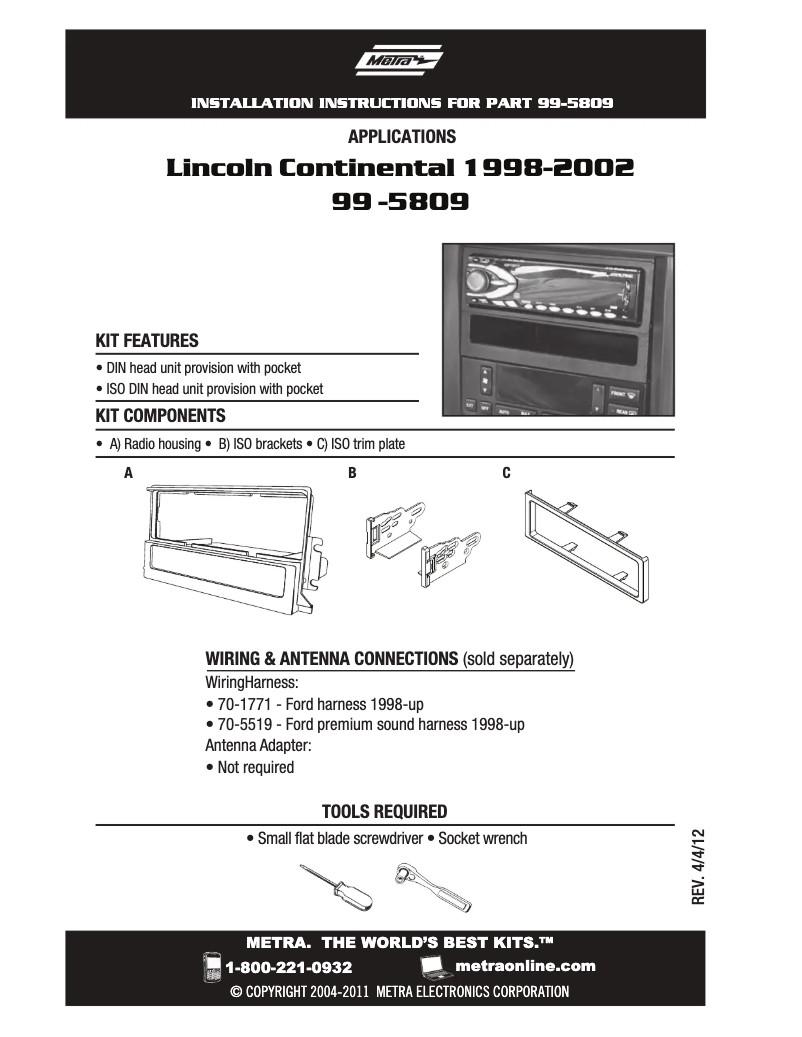 Metra

INSTALLATION INSTRUCTIONS FOR PART 99-5809

APPLICATIONS

Lincoln Continental 1998-2002

99 -5809

KIT FEATURES

• DIN head unit provision with pocket
• ISO DIN head unit provision with pocket

KIT COMPONENTS

• A) Radio housing • B) ISO brackets • C) ISO trim plate

A

B

C

WIRING & ANTENNA CONNECTIONS (sold separately)

WiringHarness:
• 70-1771 - Ford harness 1998-up
• 70-5519 - Ford premium sound harness 1998-up
Antenna Adapter:
• Not required

TOOLS REQUIRED

• Small flat blade screwdriver • Socket wrench

REV. 4/4/12

METRA. THE WORLD'S BEST KITS.™

1-800-221-0932

metraonline.com

© COPYRIGHT 2004-2011 METRA ELECTRONICS CORPORATION